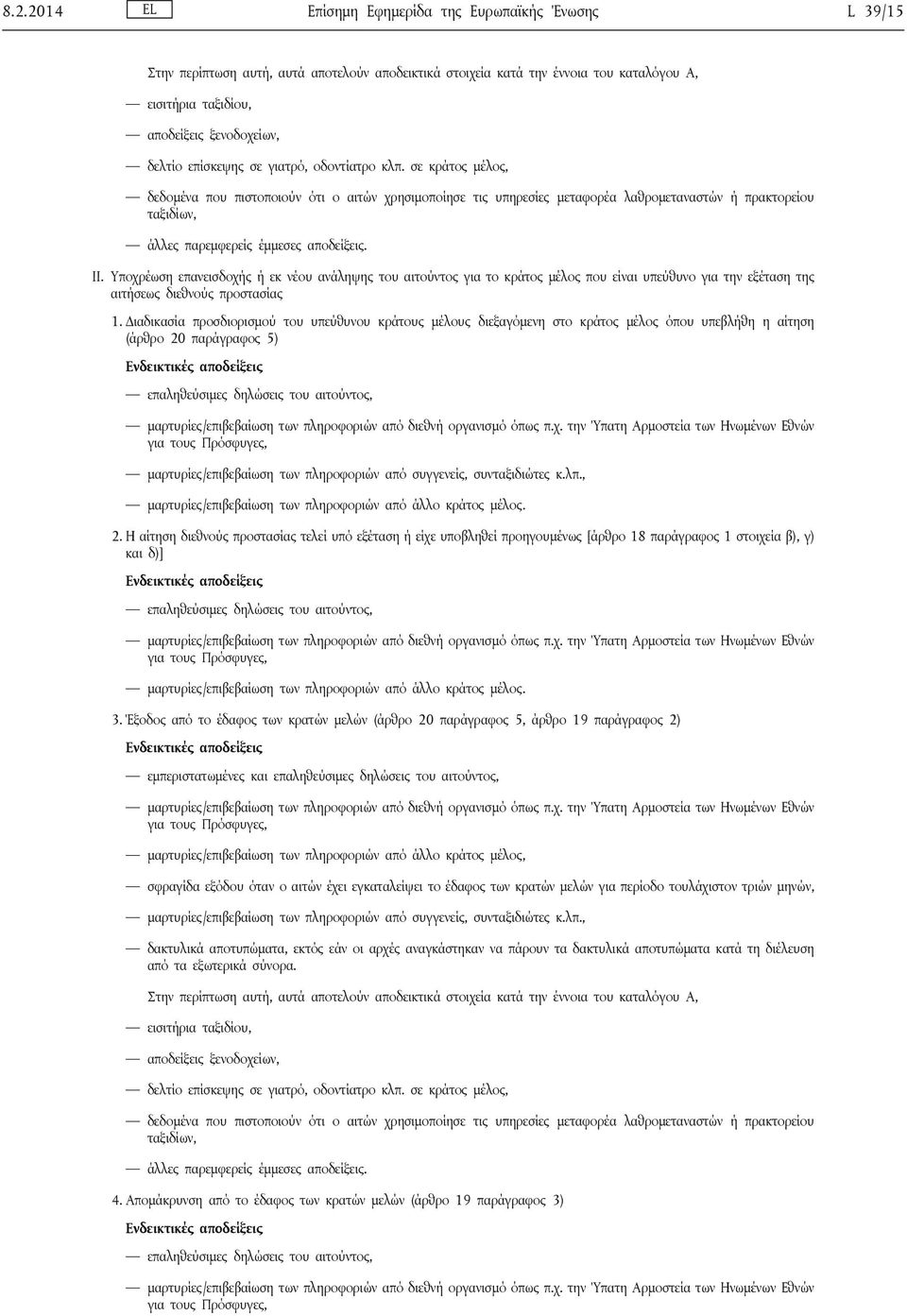 8.2.2014 EL Επίσημη Εφημερίδα της Ευρωπαϊκής Ένωσης L 39/15

Στην περίπτωση αυτή, αυτά αποτελούν αποδεικτικά στοιχεία κατά την έννοια του καταλόγου Α,

— εισιτήρια ταξιδίου,

— αποδείξεις ξενοδοχείων,

— δελτίο επίσκεψης σε γιατρό, οδοντίατρο κλπ. σε κράτος μέλος,

— δεδομένα που πιστοποιούν ότι ο αιτών χρησιμοποίησε τις υπηρεσίες μεταφορέα λαθρομεταναστών ή πρακτορείου ταξιδίων,

— άλλες παρεμφερείς έμμεσες αποδείξεις.

II. Υποχρέωση επανεισδοχής ή εκ νέου ανάληψης του αιτούντος για το κράτος μέλος που είναι υπεύθυνο για την εξέταση της αιτήσεως διεθνούς προστασίας

1. Διαδικασία προσδιορισμού του υπεύθυνου κράτους μέλους διεξαγόμενη στο κράτος μέλος όπου υπεβλήθη η αίτηση (άρθρο 20 παράγραφος 5)

Ενδεικτικές αποδείξεις

— επαληθεύσιμες δηλώσεις του αιτούντος,

— μαρτυρίες/επιβεβαίωση των πληροφοριών από διεθνή οργανισμό όπως π.χ. την Ύπατη Αρμοστεία των Ηνωμένων Εθνών για τους Πρόσφυγες,

— μαρτυρίες/επιβεβαίωση των πληροφοριών από συγγενείς, συνταξιδιώτες κ.λπ.,

— μαρτυρίες/επιβεβαίωση των πληροφοριών από άλλο κράτος μέλος.

2. Η αίτηση διεθνούς προστασίας τελεί υπό εξέταση ή είχε υποβληθεί προηγουμένως [άρθρο 18 παράγραφος 1 στοιχεία β), γ) και δ)]

Ενδεικτικές αποδείξεις

— επαληθεύσιμες δηλώσεις του αιτούντος,

— μαρτυρίες/επιβεβαίωση των πληροφοριών από διεθνή οργανισμό όπως π.χ. την Ύπατη Αρμοστεία των Ηνωμένων Εθνών για τους Πρόσφυγες,

— μαρτυρίες/επιβεβαίωση των πληροφοριών από άλλο κράτος μέλος.

3. Έξοδος από το έδαφος των κρατών μελών (άρθρο 20 παράγραφος 5, άρθρο 19 παράγραφος 2)

Ενδεικτικές αποδείξεις

— εμπεριστατωμένες και επαληθεύσιμες δηλώσεις του αιτούντος,

— μαρτυρίες/επιβεβαίωση των πληροφοριών από διεθνή οργανισμό όπως π.χ. την Ύπατη Αρμοστεία των Ηνωμένων Εθνών για τους Πρόσφυγες,

— μαρτυρίες/επιβεβαίωση των πληροφοριών από άλλο κράτος μέλος,

— σφραγίδα εξόδου όταν ο αιτών έχει εγκαταλείψει το έδαφος των κρατών μελών για περίοδο τουλάχιστον τριών μηνών,

— μαρτυρίες/επιβεβαίωση των πληροφοριών από συγγενείς, συνταξιδιώτες κ.λπ.,

— δακτυλικά αποτυπώματα, εκτός εάν οι αρχές αναγκάστηκαν να πάρουν τα δακτυλικά αποτυπώματα κατά τη διέλευση από τα εξωτερικά σύνορα.

Στην περίπτωση αυτή, αυτά αποτελούν αποδεικτικά στοιχεία κατά την έννοια του καταλόγου Α,

— εισιτήρια ταξιδίου,

— αποδείξεις ξενοδοχείων,

— δελτίο επίσκεψης σε γιατρό, οδοντίατρο κλπ. σε κράτος μέλος,

— δεδομένα που πιστοποιούν ότι ο αιτών χρησιμοποίησε τις υπηρεσίες μεταφορέα λαθρομεταναστών ή πρακτορείου ταξιδίων,

— άλλες παρεμφερείς έμμεσες αποδείξεις.

4. Απομάκρυνση από το έδαφος των κρατών μελών (άρθρο 19 παράγραφος 3)

Ενδεικτικές αποδείξεις

— επαληθεύσιμες δηλώσεις του αιτούντος,

— μαρτυρίες/επιβεβαίωση των πληροφοριών από διεθνή οργανισμό όπως π.χ. την Ύπατη Αρμοστεία των Ηνωμένων Εθνών για τους Πρόσφυγες,